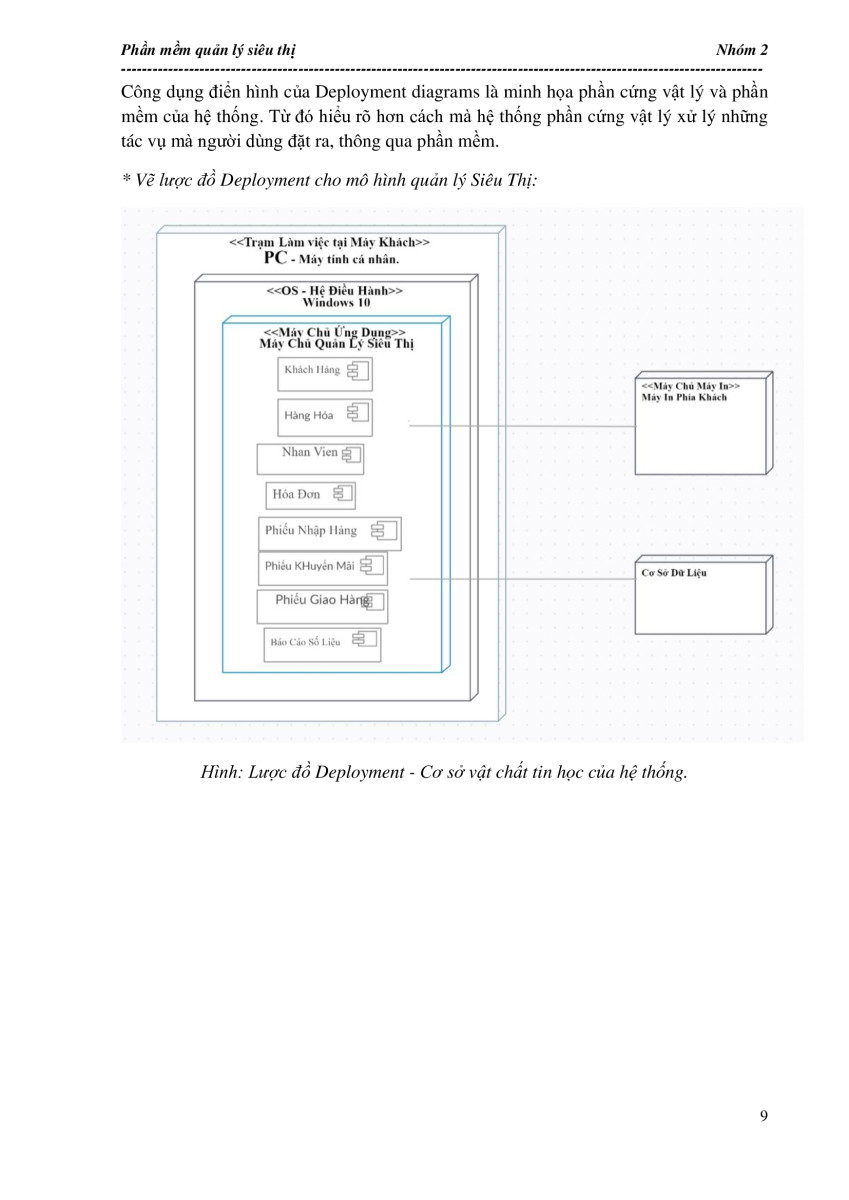 Phần mềm quản lý siêu thị Nhóm 2

Công dụng điển hình của Deployment diagrams là minh họa phần cứng vật lý và phần mềm của hệ thống. Từ đó hiểu rõ hơn cách mà hệ thống phần cứng vật lý xử lý những tác vụ mà người dùng đặt ra, thông qua phần mềm.

* Vẽ lược đồ Deployment cho mô hình quản lý Siêu Thị:

<<Trạm Làm việc tại Máy Khách>>
PC - Máy tính cá nhân.

<<OS - Hệ Điều Hành>>
Windows 10

<<Máy Chủ Ứng Dụng>>
Máy Chủ Quản Lý Siêu Thị

Khách Hàng

Hàng Hóa

Nhan Vien

Hóa Đơn

Phiếu Nhập Hàng

Phiếu KHuyến Mãi

Phiếu Giao Hàng

Báo Cáo Số Liệu

<<Máy Chủ Máy In>>
Máy In Phía Khách

Cơ Sở Dữ Liệu

Hình: Lược đồ Deployment - Cơ sở vật chất tin học của hệ thống.

9